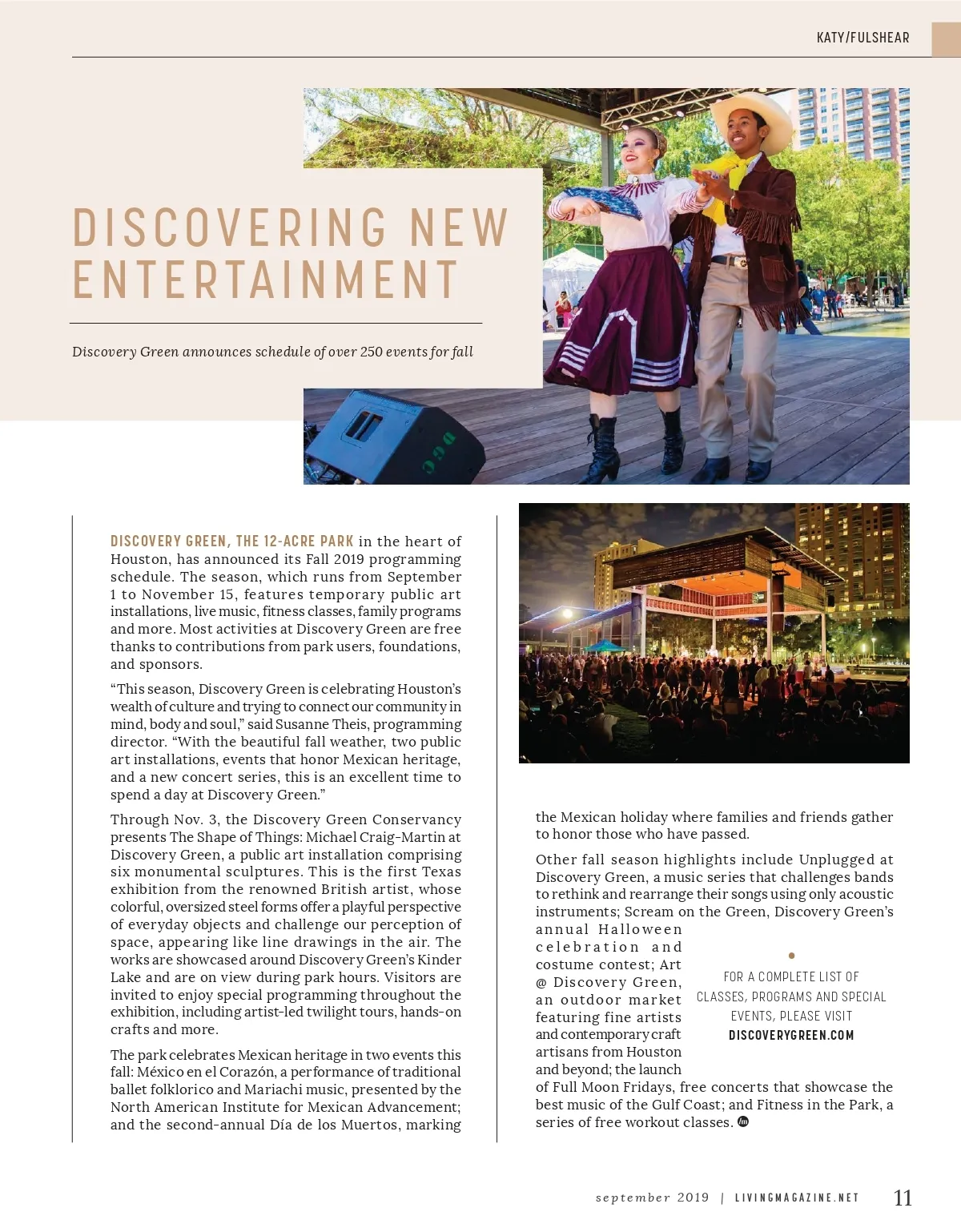 KATY/FULSHEAR

DISCOVERING NEW ENTERTAINMENT

Discovery Green announces schedule of over 250 events for fall

DISCOVERY GREEN, THE 12-ACRE PARK in the heart of Houston, has announced its Fall 2019 programming schedule. The season, which runs from September 1 to November 15, features temporary public art installations, live music, fitness classes, family programs and more. Most activities at Discovery Green are free thanks to contributions from park users, foundations, and sponsors.

“This season, Discovery Green is celebrating Houston’s wealth of culture and trying to connect our community in mind, body and soul,” said Susanne Theis, programming director. “With the beautiful fall weather, two public art installations, events that honor Mexican heritage, and a new concert series, this is an excellent time to spend a day at Discovery Green.”

Through Nov. 3, the Discovery Green Conservancy presents The Shape of Things: Michael Craig-Martin at Discovery Green, a public art installation comprising six monumental sculptures. This is the first Texas exhibition from the renowned British artist, whose colorful, oversized steel forms offer a playful perspective of everyday objects and challenge our perception of space, appearing like line drawings in the air. The works are showcased around Discovery Green’s Kinder Lake and are on view during park hours. Visitors are invited to enjoy special programming throughout the exhibition, including artist-led twilight tours, hands-on crafts and more.

The park celebrates Mexican heritage in two events this fall: México en el Corazón, a performance of traditional ballet folklorico and Mariachi music, presented by the North American Institute for Mexican Advancement; and the second-annual Día de los Muertos, marking the Mexican holiday where families and friends gather to honor those who have passed.

Other fall season highlights include Unplugged at Discovery Green, a music series that challenges bands to rethink and rearrange their songs using only acoustic instruments; Scream on the Green, Discovery Green’s annual Halloween celebration and costume contest; Art @ Discovery Green, an outdoor market featuring fine artists and contemporary craft artisans from Houston and beyond; the launch of Full Moon Fridays, free concerts that showcase the best music of the Gulf Coast; and Fitness in the Park, a series of free workout classes.

FOR A COMPLETE LIST OF CLASSES, PROGRAMS AND SPECIAL EVENTS, PLEASE VISIT DISCOVERYGREEN.COM

september 2019 | LIVINGMAGAZINE.NET 11